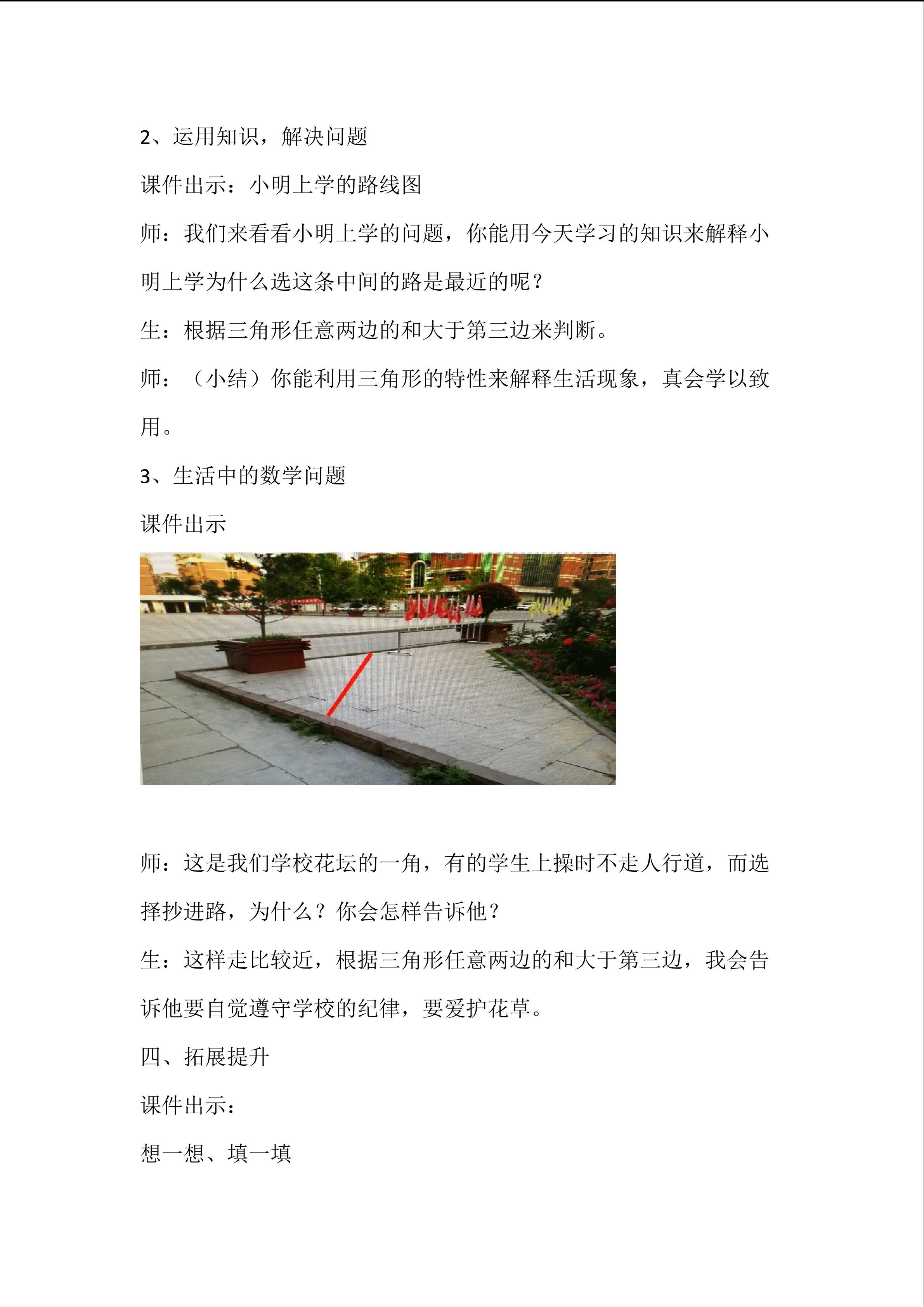 2、运用知识，解决问题

课件出示：小明上学的路线图

师：我们来看看小明上学的问题，你能用今天学习的知识来解释小明上学为什么选这条中间的路是最近的呢？

生：根据三角形任意两边的和大于第三边来判断。

师：（小结）你能利用三角形的特性来解释生活现象，真会学以致用。

3、生活中的数学问题

课件出示

师：这是我们学校花坛的一角，有的学生上操时不走人行道，而选择抄进路，为什么？你会怎样告诉他？

生：这样走比较近，根据三角形任意两边的和大于第三边，我会告诉他要自觉遵守学校的纪律，要爱护花草。

四、拓展提升

课件出示：

想一想、填一填